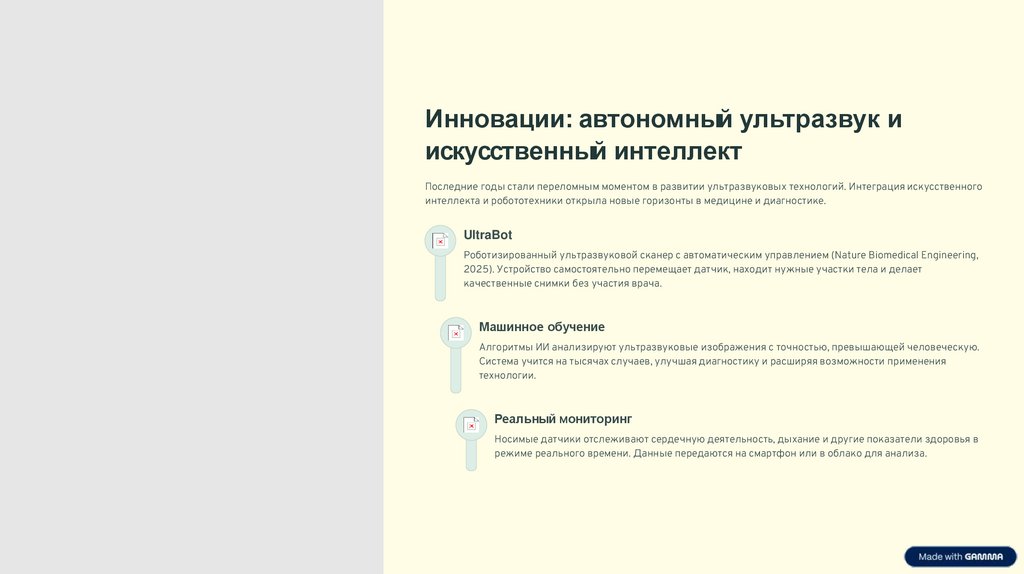 Инновации: автономный ультразвук и искусственный интеллект

Последние годы стали переломным моментом в развитии ультразвуковых технологий. Интеграция искусственного интеллекта и робототехники открыла новые горизонты в медицине и диагностике.

UltraBot

Роботизированный ультразвуковой сканер с автоматическим управлением (Nature Biomedical Engineering, 2025). Устройство самостоятельно перемещает датчик, находит нужные участки тела и делает качественные снимки без участия врача.

Машинное обучение

Алгоритмы ИИ анализируют ультразвуковые изображения с точностью, превышающей человеческую. Система учится на тысячах случаев, улучшая диагностику и расширяя возможности применения технологии.

Реальный мониторинг

Носимые датчики отслеживают сердечную деятельность, дыхание и другие показатели здоровья в режиме реального времени. Данные передаются на смартфон или в облако для анализа.

Made with GAMMA